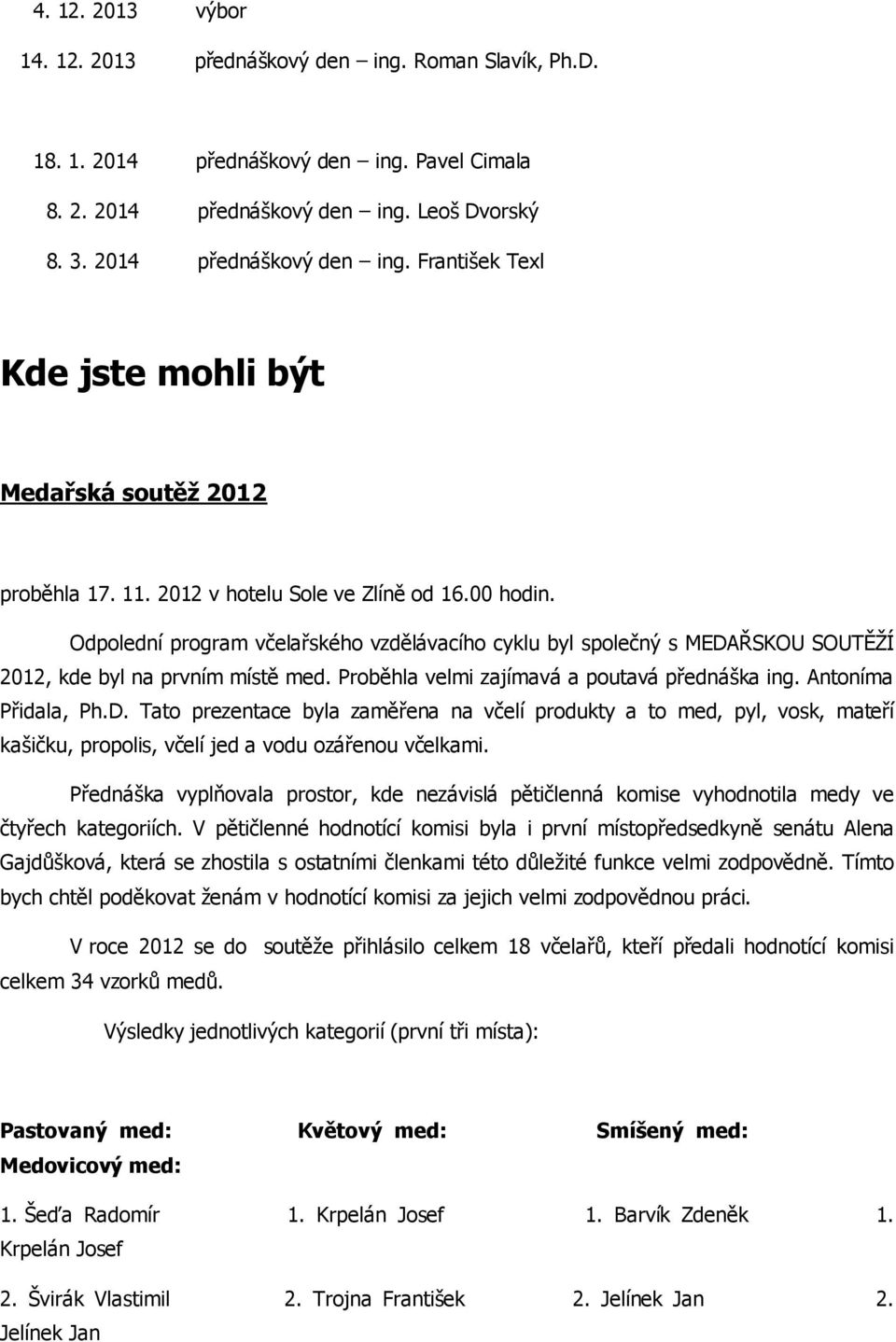 4. 12. 2013 výbor

14. 12. 2013 přednáškový den – ing. Roman Slavík, Ph.D.

18. 1. 2014 přednáškový den – ing. Pavel Cimala

8. 2. 2014 přednáškový den – ing. Leoš Dvorský

8. 3. 2014 přednáškový den – ing. František Texl

Kde jste mohli být

Medařská soutěž 2012

proběhla 17. 11. 2012 v hotelu Sole ve Zlíně od 16.00 hodin.

Odpolední program včelařského vzdělávacího cyklu byl společný s MEDAŘSKOU SOUTĚŽÍ 2012, kde byl na prvním místě med. Proběhla velmi zajímavá a poutavá přednáška ing. Antoníma Přidala, Ph.D. Tato prezentace byla zaměřena na včelí produkty a to med, pyl, vosk, mateří kašičku, propolis, včelí jed a vodu ozářenou včelkami.

Přednáška vyplňovala prostor, kde nezávislá pětičlenná komise vyhodnotila medy ve čtyřech kategoriích. V pětičlenné hodnotící komisi byla i první místopředsedkyně senátu Alena Gajdůšková, která se zhostila s ostatními členkami této důležité funkce velmi zodpovědně. Tímto bych chtěl poděkovat ženám v hodnotící komisi za jejich velmi zodpovědnou práci.

V roce 2012 se do soutěže přihlásilo celkem 18 včelařů, kteří předali hodnotící komisi celkem 34 vzorků medů.

Výsledky jednotlivých kategorií (první tři místa):

Pastovaný med: Květový med: Smíšený med: Medovicový med:

1. Šeďa Radomír 1. Krpelán Josef 1. Barvík Zdeněk 1. Krpelán Josef

2. Švirák Vlastimil 2. Trojna František 2. Jelínek Jan 2. Jelínek Jan